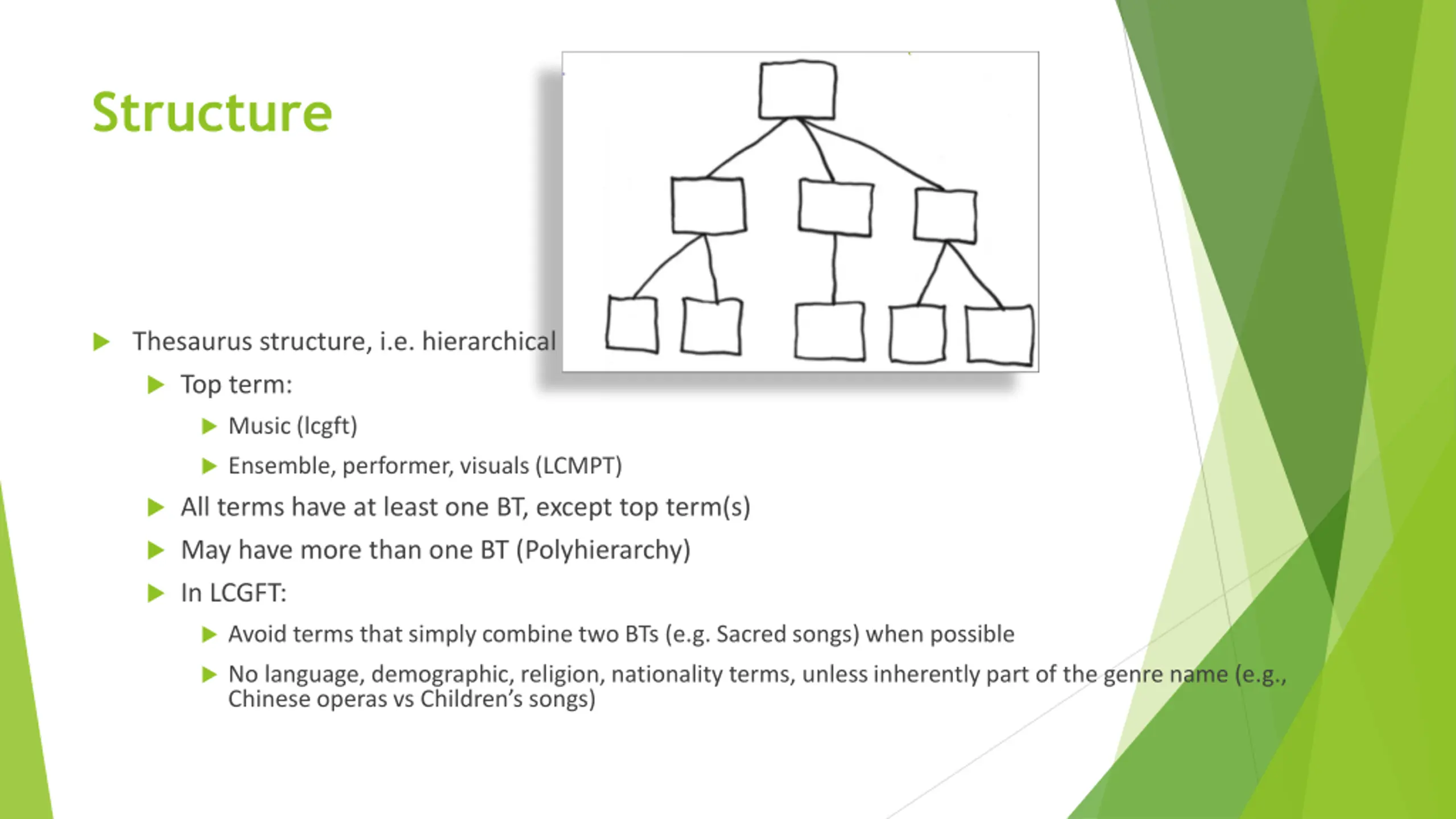 Structure

Thesaurus structure, i.e. hierarchical

Top term:

Music (lcgft)

Ensemble, performer, visuals (LCMPT)

All terms have at least one BT, except top term(s)

May have more than one BT (Polyhierarchy)

In LCGFT:

Avoid terms that simply combine two BTs (e.g. Sacred songs) when possible

No language, demographic, religion, nationality terms, unless inherently part of the genre name (e.g., Chinese operas vs Children's songs)